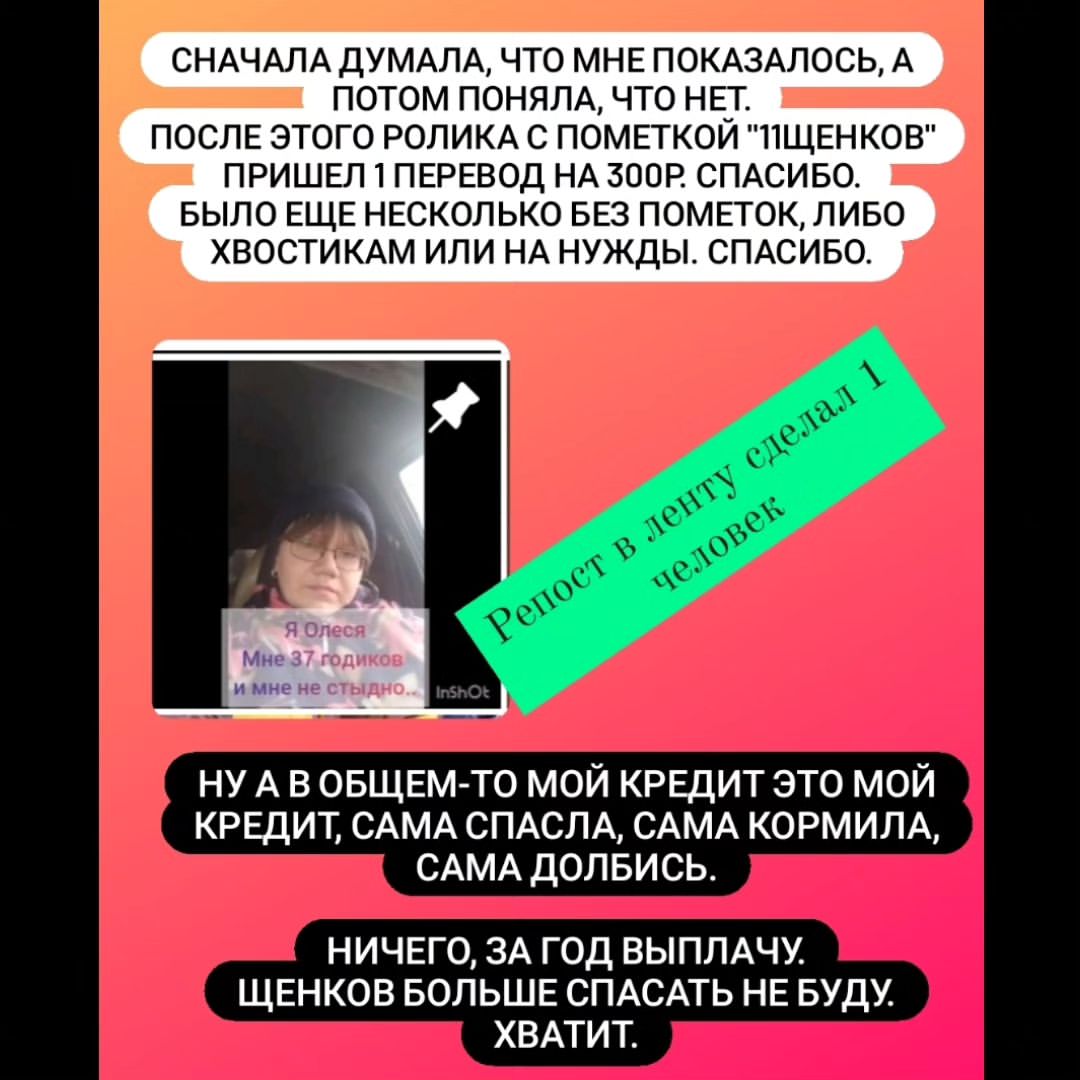 СНАЧАЛА ДУМАЛА, ЧТО МНЕ ПОКАЗАЛОСЬ, А ПОТОМ ПОНЯЛА, ЧТО НЕТ.
ПОСЛЕ ЭТОГО РОЛИКА С ПОМЕТКОЙ "11ЩЕНКОВ" ПРИШЕЛ 1 ПЕРЕВОД НА 300Р. СПАСИБО.
БЫЛО ЕЩЕ НЕСКОЛЬКО БЕЗ ПОМЕТОК, ЛИБО ХВОСТИКАМ ИЛИ НА НУЖДЫ. СПАСИБО.

Я Олеся
Мне 37 годиков
и мне не стыдно..
InShOt

Репост в ленту сделал 1 человек

НУ А В ОБЩЕМ-ТО МОЙ КРЕДИТ ЭТО МОЙ КРЕДИТ, САМА СПАСЛА, САМА КОРМИЛА, САМА ДОЛБИСЬ.

НИЧЕГО, ЗА ГОД ВЫПЛАЧУ.
ЩЕНКОВ БОЛЬШЕ СПАСАТЬ НЕ БУДУ.
ХВАТИТ.